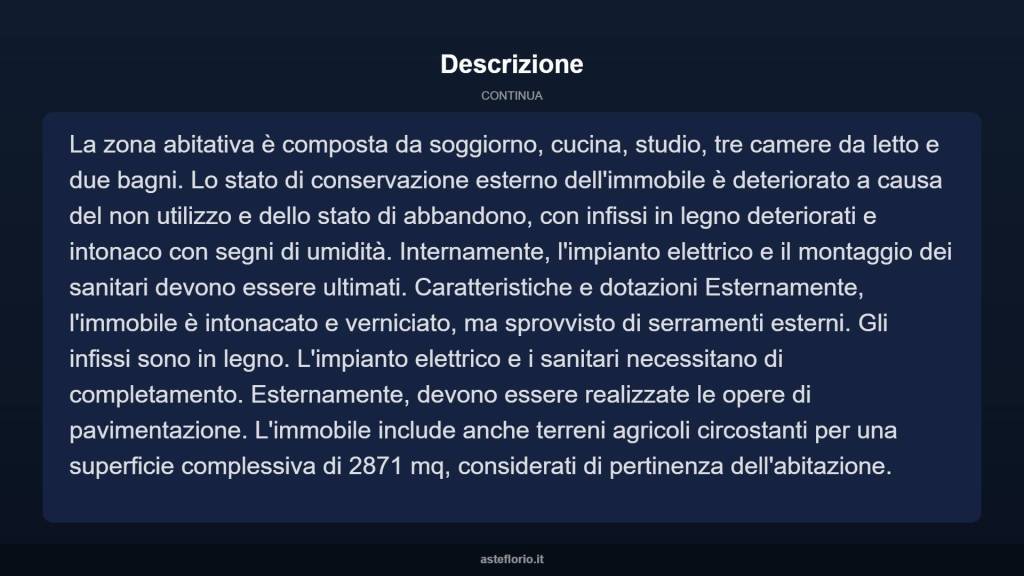 Descrizione

CONTINUA

La zona abitativa è composta da soggiorno, cucina, studio, tre camere da letto e due bagni. Lo stato di conservazione esterno dell'immobile è deteriorato a causa del non utilizzo e dello stato di abbandono, con infissi in legno deteriorati e intonaco con segni di umidità. Internamente, l'impianto elettrico e il montaggio dei sanitari devono essere ultimati. Caratteristiche e dotazioni Esternamente, l'immobile è intonacato e verniciato, ma sprovvisto di serramenti esterni. Gli infissi sono in legno. L'impianto elettrico e i sanitari necessitano di completamento. Esternamente, devono essere realizzate le opere di pavimentazione. L'immobile include anche terreni agricoli circostanti per una superficie complessiva di 2871 mq, considerati di pertinenza dell'abitazione.

asteflorio.it